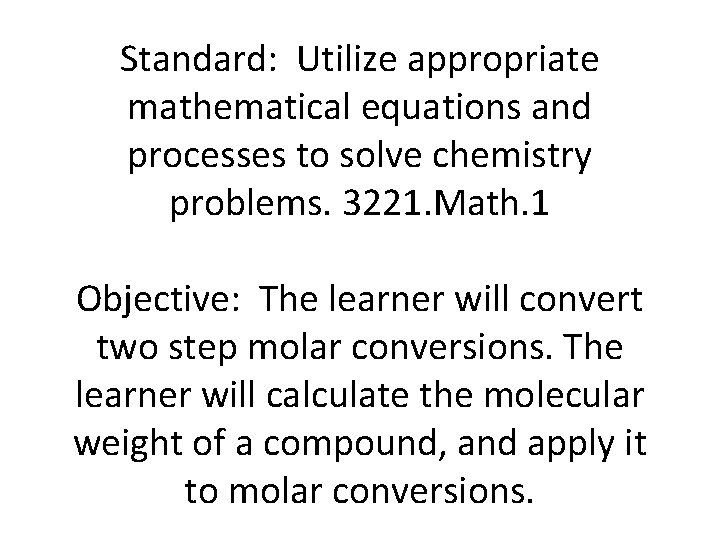 Standard: Utilize appropriate mathematical equations and processes to solve chemistry problems. 3221.Math.1

Objective: The learner will convert two step molar conversions. The learner will calculate the molecular weight of a compound, and apply it to molar conversions.